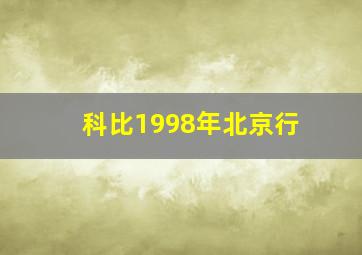 科比1998年北京行